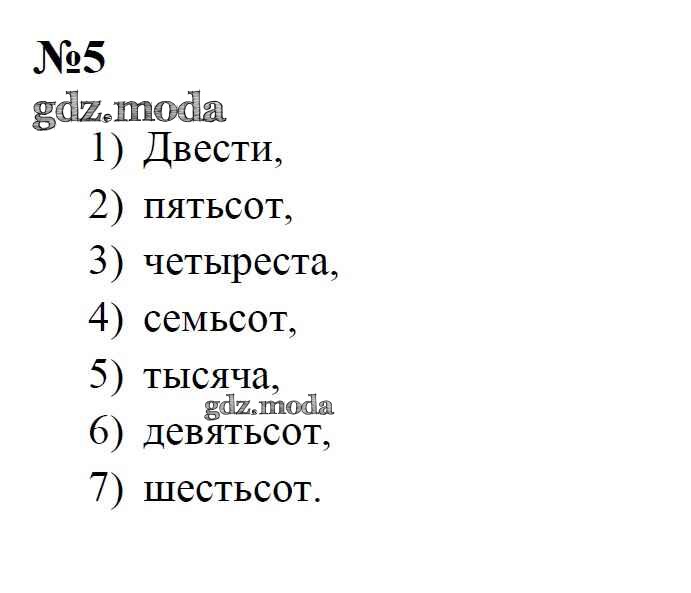 №5

1) Двести,
2) пятьсот,
3) четыреста,
4) семьсот,
5) тысяча,
6) девятьсот,
7) шестьсот.

gdz.moda